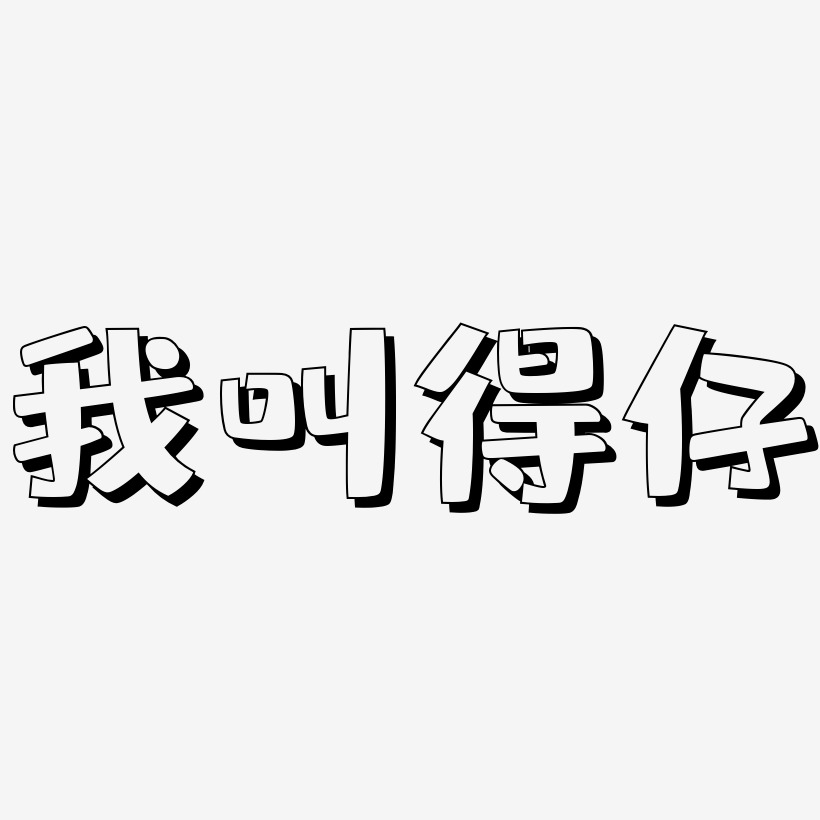 我叫得仔